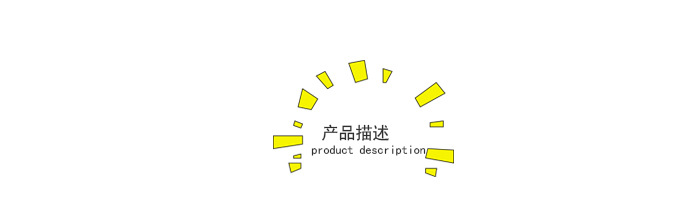 产品描述
product description